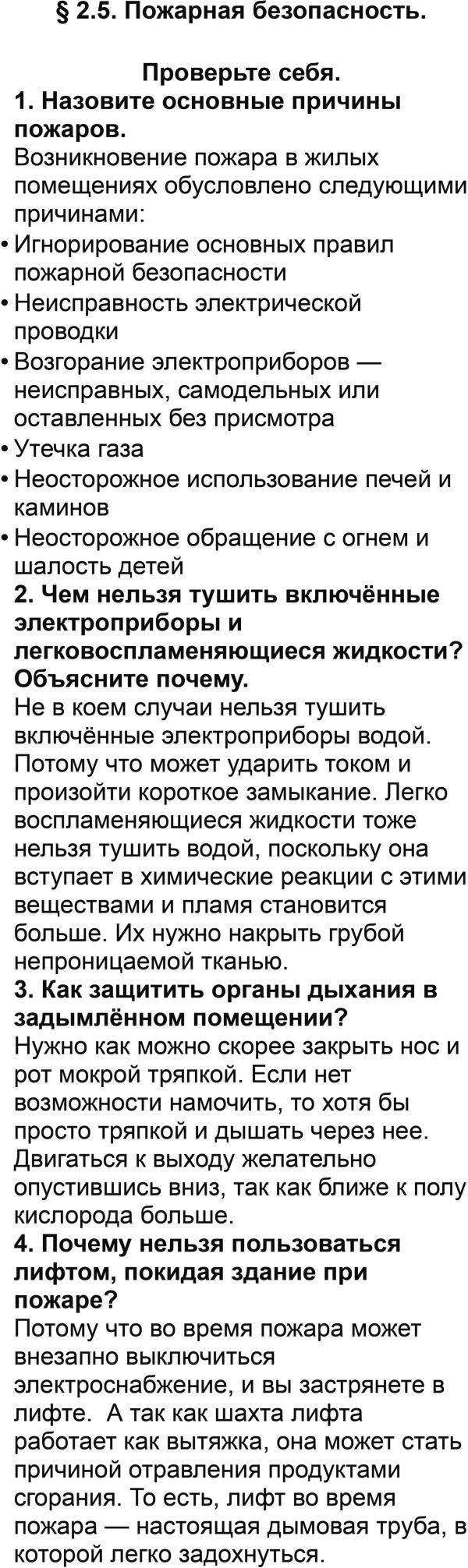 § 2.5. Пожарная безопасность.

Проверьте себя.

1. Назовите основные причины пожаров.
Возникновение пожара в жилых помещениях обусловлено следующими причинами:
• Игнорирование основных правил пожарной безопасности
• Неисправность электрической проводки
• Возгорание электроприборов — неисправных, самодельных или оставленных без присмотра
• Утечка газа
• Неосторожное использование печей и каминов
• Неосторожное обращение с огнем и шалость детей

2. Чем нельзя тушить включённые электроприборы и легковоспламеняющиеся жидкости? Объясните почему.
Не в коем случаи нельзя тушить включённые электроприборы водой. Потому что может ударить током и произойти короткое замыкание. Легко воспламеняющиеся жидкости тоже нельзя тушить водой, поскольку она вступает в химические реакции с этими веществами и пламя становится больше. Их нужно накрыть грубой непроницаемой тканью.

3. Как защитить органы дыхания в задымлённом помещении?
Нужно как можно скорее закрыть нос и рот мокрой тряпкой. Если нет возможности намочить, то хотя бы просто тряпкой и дышать через нее. Двигаться к выходу желательно опустившись вниз, так как ближе к полу кислорода больше.

4. Почему нельзя пользоваться лифтом, покидая здание при пожаре?
Потому что во время пожара может внезапно выключиться электроснабжение, и вы застрянете в лифте. А так как шахта лифта работает как вытяжка, она может стать причиной отравления продуктами сгорания. То есть, лифт во время пожара — настоящая дымовая труба, в которой легко задохнуться.